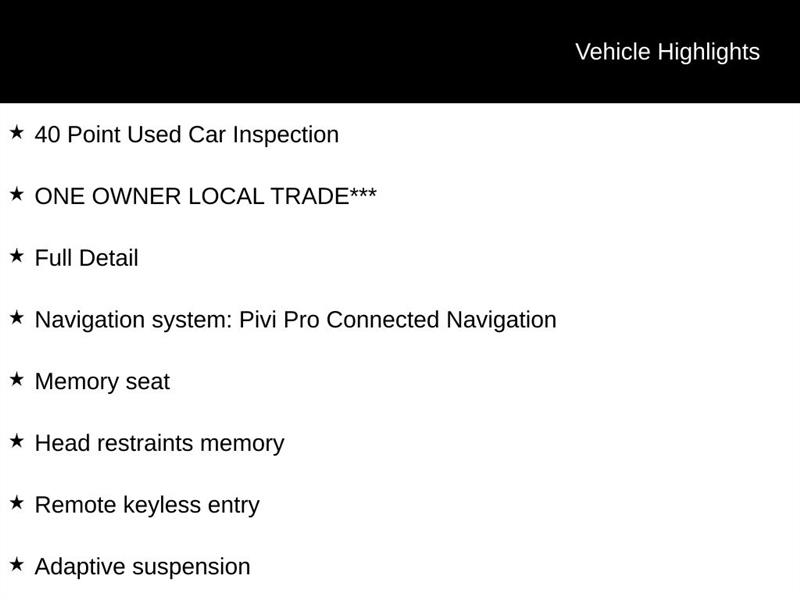 Vehicle Highlights

★ 40 Point Used Car Inspection

★ ONE OWNER LOCAL TRADE***

★ Full Detail

★ Navigation system: Pivi Pro Connected Navigation

★ Memory seat

★ Head restraints memory

★ Remote keyless entry

★ Adaptive suspension